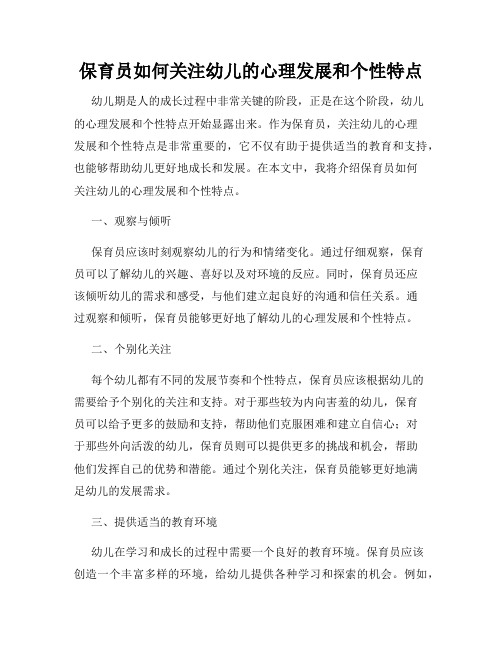 保育员如何关注幼儿的心理发展和个性特点

幼儿期是人的成长过程中非常关键的阶段，正是在这个阶段，幼儿的心理发展和个性特点开始显露出来。作为保育员，关注幼儿的心理发展和个性特点是非常重要的，它不仅有助于提供适当的教育和支持，也能够帮助幼儿更好地成长和发展。在本文中，我将介绍保育员如何关注幼儿的心理发展和个性特点。

一、观察与倾听

保育员应该时刻观察幼儿的行为和情绪变化。通过仔细观察，保育员可以了解幼儿的兴趣、喜好以及对环境的反应。同时，保育员还应该倾听幼儿的需求和感受，与他们建立起良好的沟通和信任关系。通过观察和倾听，保育员能够更好地了解幼儿的心理发展和个性特点。

二、个别化关注

每个幼儿都有不同的发展节奏和个性特点，保育员应该根据幼儿的需要给予个别化的关注和支持。对于那些较为内向害羞的幼儿，保育员可以给予更多的鼓励和支持，帮助他们克服困难和建立自信心；对于那些外向活泼的幼儿，保育员则可以提供更多的挑战和机会，帮助他们发挥自己的优势和潜能。通过个别化关注，保育员能够更好地满足幼儿的发展需求。

三、提供适当的教育环境

幼儿在学习和成长的过程中需要一个良好的教育环境。保育员应该创造一个丰富多样的环境，给幼儿提供各种学习和探索的机会。例如，